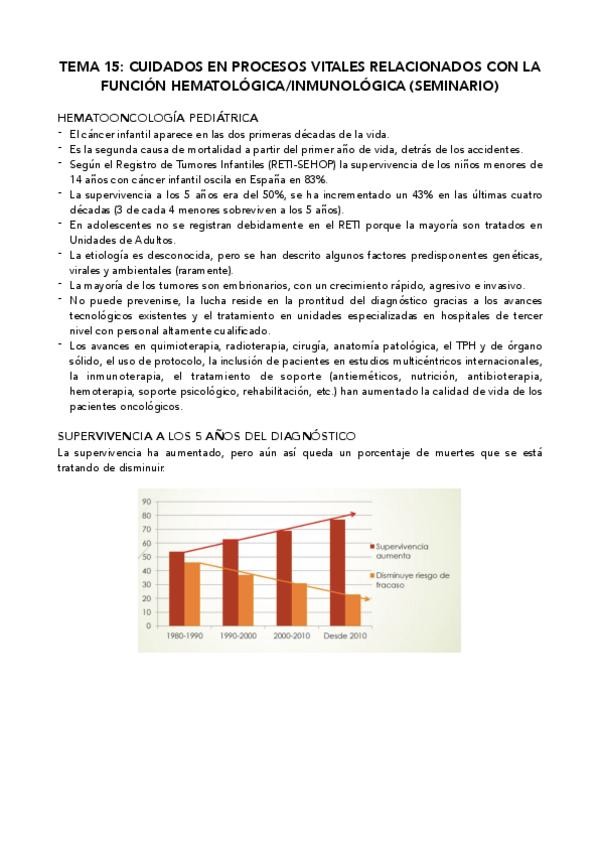 TEMA 15: CUIDADOS EN PROCESOS VITALES RELACIONADOS CON LA FUNCIÓN HEMATOLÓGICA/INMUNOLÓGICA (SEMINARIO)

HEMATOONCOLOGÍA PEDIÁTRICA

- El cáncer infantil aparece en las dos primeras décadas de la vida.
- Es la segunda causa de mortalidad a partir del primer año de vida, detrás de los accidentes.
- Según el Registro de Tumores Infantiles (RETI-SEHOP) la supervivencia de los niños menores de 14 años con cáncer infantil oscila en España en 83%.
- La supervivencia a los 5 años era del 50%, se ha incrementado un 43% en las últimas cuatro décadas (3 de cada 4 menores sobreviven a los 5 años).
- En adolescentes no se registran debidamente en el RETI porque la mayoría son tratados en Unidades de Adultos.
- La etiología es desconocida, pero se han descrito algunos factores predisponentes genéticas, virales y ambientales (raramente).
- La mayoría de los tumores son embrionarios, con un crecimiento rápido, agresivo e invasivo.
- No puede prevenirse, la lucha reside en la prontitud del diagnóstico gracias a los avances tecnológicos existentes y el tratamiento en unidades especializadas en hospitales de tercer nivel con personal altamente cualificado.
- Los avances en quimioterapia, radioterapia, cirugía, anatomía patológica, el TPH y de órgano sólido, el uso de protocolo, la inclusión de pacientes en estudios multicéntricos internacionales, la inmunoterapia, el tratamiento de soporte (antieméticos, nutrición, antibioterapia, hemoterapia, soporte psicológico, rehabilitación, etc.) han aumentado la calidad de vida de los pacientes oncológicos.

SUPERVIVENCIA A LOS 5 AÑOS DEL DIAGNÓSTICO

La supervivencia ha aumentado, pero aún así queda un porcentaje de muertes que se está tratando de disminuir.

90
80
70
60
50
40
30
20
10
0
1980-1990
1990-2000
2000-2010
Desde 2010
Supervivencia aumenta
Disminuye riesgo de fracaso